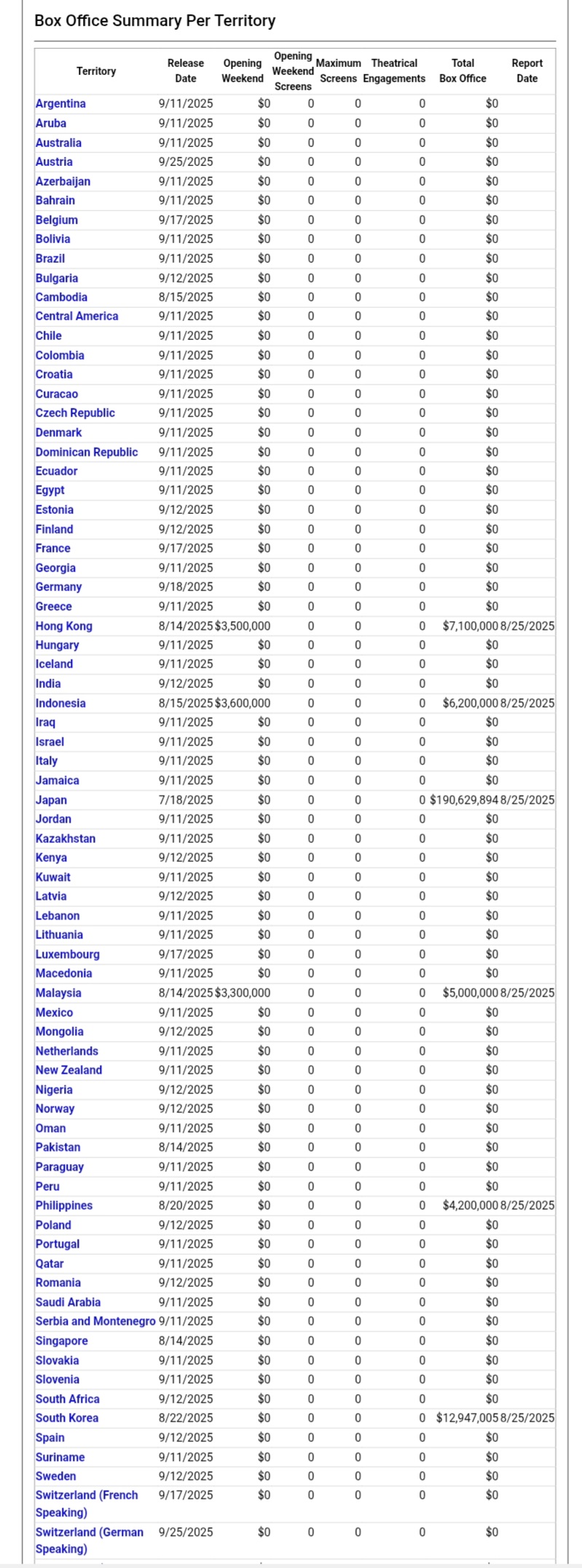 Box Office Summary Per Territory

| Territory | Release Date | Opening Weekend | Opening Weekend Screens | Maximum Screens | Theatrical Engagements | Total Box Office | Report Date |
|---|---|---|---|---|---|---|---|
| Argentina | 9/11/2025 | $0 | 0 | 0 | 0 | $0 | |
| Aruba | 9/11/2025 | $0 | 0 | 0 | 0 | $0 | |
| Australia | 9/11/2025 | $0 | 0 | 0 | 0 | $0 | |
| Austria | 9/25/2025 | $0 | 0 | 0 | 0 | $0 | |
| Azerbaijan | 9/11/2025 | $0 | 0 | 0 | 0 | $0 | |
| Bahrain | 9/11/2025 | $0 | 0 | 0 | 0 | $0 | |
| Belgium | 9/17/2025 | $0 | 0 | 0 | 0 | $0 | |
| Bolivia | 9/11/2025 | $0 | 0 | 0 | 0 | $0 | |
| Brazil | 9/11/2025 | $0 | 0 | 0 | 0 | $0 | |
| Bulgaria | 9/12/2025 | $0 | 0 | 0 | 0 | $0 | |
| Cambodia | 8/15/2025 | $0 | 0 | 0 | 0 | $0 | |
| Central America | 9/11/2025 | $0 | 0 | 0 | 0 | $0 | |
| Chile | 9/11/2025 | $0 | 0 | 0 | 0 | $0 | |
| Colombia | 9/11/2025 | $0 | 0 | 0 | 0 | $0 | |
| Croatia | 9/11/2025 | $0 | 0 | 0 | 0 | $0 | |
| Curacao | 9/11/2025 | $0 | 0 | 0 | 0 | $0 | |
| Czech Republic | 9/11/2025 | $0 | 0 | 0 | 0 | $0 | |
| Denmark | 9/11/2025 | $0 | 0 | 0 | 0 | $0 | |
| Dominican Republic | 9/11/2025 | $0 | 0 | 0 | 0 | $0 | |
| Ecuador | 9/11/2025 | $0 | 0 | 0 | 0 | $0 | |
| Egypt | 9/11/2025 | $0 | 0 | 0 | 0 | $0 | |
| Estonia | 9/12/2025 | $0 | 0 | 0 | 0 | $0 | |
| Finland | 9/12/2025 | $0 | 0 | 0 | 0 | $0 | |
| France | 9/17/2025 | $0 | 0 | 0 | 0 | $0 | |
| Georgia | 9/11/2025 | $0 | 0 | 0 | 0 | $0 | |
| Germany | 9/18/2025 | $0 | 0 | 0 | 0 | $0 | |
| Greece | 9/11/2025 | $0 | 0 | 0 | 0 | $0 | |
| Hong Kong | 8/14/2025 | $3,500,000 | 0 | 0 | 0 | $7,100,000 | 8/25/2025 |
| Hungary | 9/11/2025 | $0 | 0 | 0 | 0 | $0 | |
| Iceland | 9/11/2025 | $0 | 0 | 0 | 0 | $0 | |
| India | 9/12/2025 | $0 | 0 | 0 | 0 | $0 | |
| Indonesia | 8/15/2025 | $3,600,000 | 0 | 0 | 0 | $6,200,000 | 8/25/2025 |
| Iraq | 9/11/2025 | $0 | 0 | 0 | 0 | $0 | |
| Israel | 9/11/2025 | $0 | 0 | 0 | 0 | $0 | |
| Italy | 9/11/2025 | $0 | 0 | 0 | 0 | $0 | |
| Jamaica | 9/11/2025 | $0 | 0 | 0 | 0 | $0 | |
| Japan | 7/18/2025 | $0 | 0 | 0 | 0 | $190,629,894 | 8/25/2025 |
| Jordan | 9/11/2025 | $0 | 0 | 0 | 0 | $0 | |
| Kazakhstan | 9/11/2025 | $0 | 0 | 0 | 0 | $0 | |
| Kenya | 9/12/2025 | $0 | 0 | 0 | 0 | $0 | |
| Kuwait | 9/11/2025 | $0 | 0 | 0 | 0 | $0 | |
| Latvia | 9/12/2025 | $0 | 0 | 0 | 0 | $0 | |
| Lebanon | 9/11/2025 | $0 | 0 | 0 | 0 | $0 | |
| Lithuania | 9/11/2025 | $0 | 0 | 0 | 0 | $0 | |
| Luxembourg | 9/17/2025 | $0 | 0 | 0 | 0 | $0 | |
| Macedonia | 9/11/2025 | $0 | 0 | 0 | 0 | $0 | |
| Malaysia | 8/14/2025 | $3,300,000 | 0 | 0 | 0 | $5,000,000 | 8/25/2025 |
| Mexico | 9/11/2025 | $0 | 0 | 0 | 0 | $0 | |
| Mongolia | 9/12/2025 | $0 | 0 | 0 | 0 | $0 | |
| Netherlands | 9/11/2025 | $0 | 0 | 0 | 0 | $0 | |
| New Zealand | 9/11/2025 | $0 | 0 | 0 | 0 | $0 | |
| Nigeria | 9/12/2025 | $0 | 0 | 0 | 0 | $0 | |
| Norway | 9/12/2025 | $0 | 0 | 0 | 0 | $0 | |
| Oman | 9/11/2025 | $0 | 0 | 0 | 0 | $0 | |
| Pakistan | 8/14/2025 | $0 | 0 | 0 | 0 | $0 | |
| Paraguay | 9/11/2025 | $0 | 0 | 0 | 0 | $0 | |
| Peru | 9/11/2025 | $0 | 0 | 0 | 0 | $0 | |
| Philippines | 8/20/2025 | $0 | 0 | 0 | 0 | $4,200,000 | 8/25/2025 |
| Poland | 9/12/2025 | $0 | 0 | 0 | 0 | $0 | |
| Portugal | 9/11/2025 | $0 | 0 | 0 | 0 | $0 | |
| Qatar | 9/11/2025 | $0 | 0 | 0 | 0 | $0 | |
| Romania | 9/12/2025 | $0 | 0 | 0 | 0 | $0 | |
| Saudi Arabia | 9/11/2025 | $0 | 0 | 0 | 0 | $0 | |
| Serbia and Montenegro | 9/11/2025 | $0 | 0 | 0 | 0 | $0 | |
| Singapore | 8/14/2025 | $0 | 0 | 0 | 0 | $0 | |
| Slovakia | 9/11/2025 | $0 | 0 | 0 | 0 | $0 | |
| Slovenia | 9/11/2025 | $0 | 0 | 0 | 0 | $0 | |
| South Africa | 9/12/2025 | $0 | 0 | 0 | 0 | $0 | |
| South Korea | 8/22/2025 | $0 | 0 | 0 | 0 | $12,947,005 | 8/25/2025 |
| Spain | 9/12/2025 | $0 | 0 | 0 | 0 | $0 | |
| Suriname | 9/11/2025 | $0 | 0 | 0 | 0 | $0 | |
| Sweden | 9/12/2025 | $0 | 0 | 0 | 0 | $0 | |
| Switzerland (French Speaking) | 9/17/2025 | $0 | 0 | 0 | 0 | $0 | |
| Switzerland (German Speaking) | 9/25/2025 | $0 | 0 | 0 | 0 | $0 | |